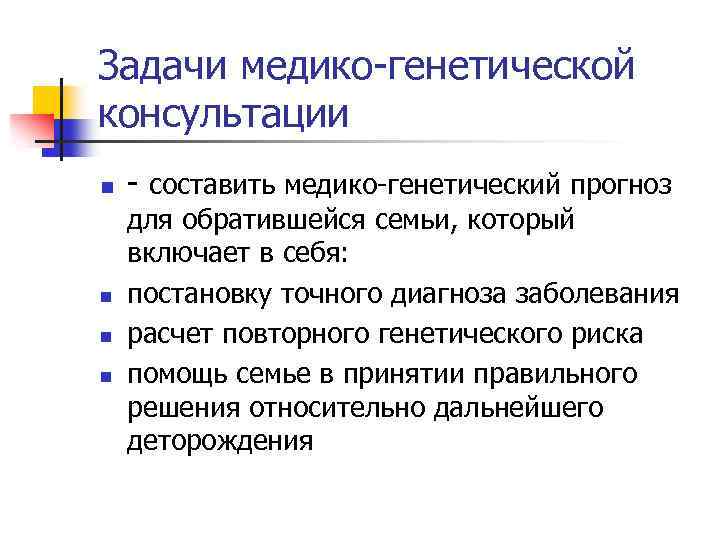 Задачи медико-генетической консультации

- - составить медико-генетический прогноз для обратившейся семьи, который включает в себя:
- постановку точного диагноза заболевания
- расчет повторного генетического риска
- помощь семье в принятии правильного решения относительно дальнейшего деторождения